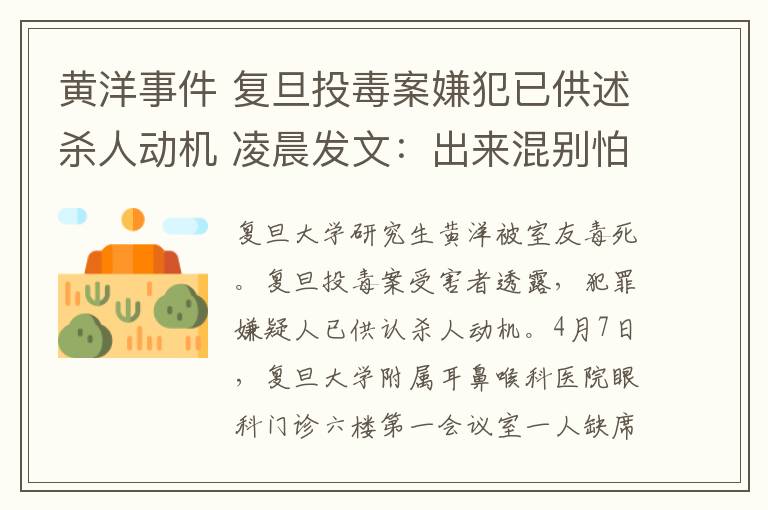 黄洋事件 复旦投毒案嫌犯已供述杀人动机 凌晨发文：出来混别怕

复旦大学研究生黄洋被室友毒死。复旦投毒案受害者透露，犯罪嫌疑人已供认杀人动机。4月7日，复旦大学附属耳鼻喉科医院眼科门诊六楼第一会议室一人缺席